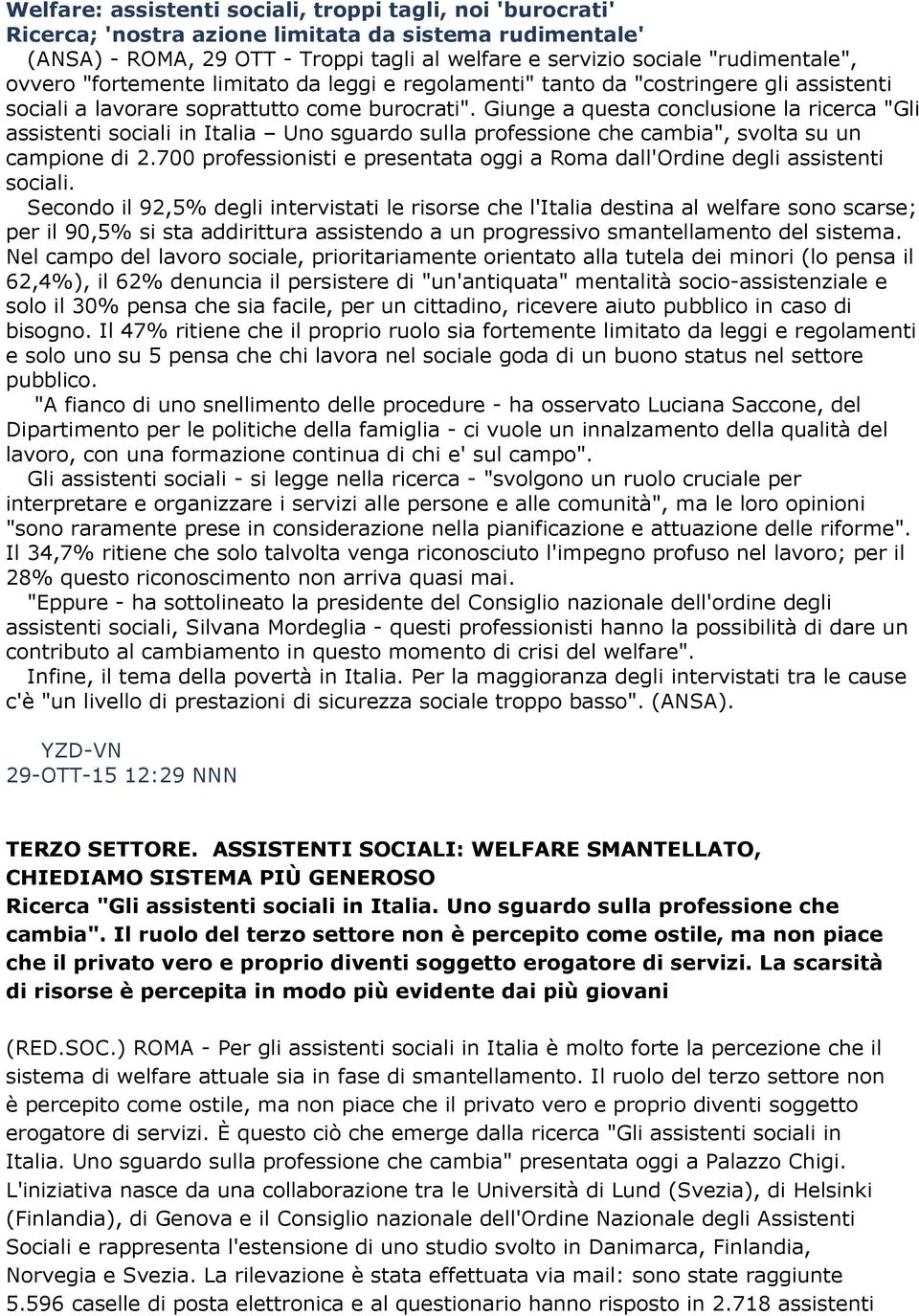 Welfare: assistenti sociali, troppi tagli, noi 'burocrati'
Ricerca; 'nostra azione limitata da sistema rudimentale'

(ANSA) - ROMA, 29 OTT - Troppi tagli al welfare e servizio sociale "rudimentale", ovvero "fortemente limitato da leggi e regolamenti" tanto da "costringere gli assistenti sociali a lavorare soprattutto come burocrati". Giunge a questa conclusione la ricerca "Gli assistenti sociali in Italia – Uno sguardo sulla professione che cambia", svolta su un campione di 2.700 professionisti e presentata oggi a Roma dall'Ordine degli assistenti sociali.

Secondo il 92,5% degli intervistati le risorse che l'Italia destina al welfare sono scarse; per il 90,5% si sta addirittura assistendo a un progressivo smantellamento del sistema. Nel campo del lavoro sociale, prioritariamente orientato alla tutela dei minori (lo pensa il 62,4%), il 62% denuncia il persistere di "un'antiquata" mentalità socio-assistenziale e solo il 30% pensa che sia facile, per un cittadino, ricevere aiuto pubblico in caso di bisogno. Il 47% ritiene che il proprio ruolo sia fortemente limitato da leggi e regolamenti e solo uno su 5 pensa che chi lavora nel sociale goda di un buono status nel settore pubblico.

"A fianco di uno snellimento delle procedure - ha osservato Luciana Saccone, del Dipartimento per le politiche della famiglia - ci vuole un innalzamento della qualità del lavoro, con una formazione continua di chi e' sul campo".

Gli assistenti sociali - si legge nella ricerca - "svolgono un ruolo cruciale per interpretare e organizzare i servizi alle persone e alle comunità", ma le loro opinioni "sono raramente prese in considerazione nella pianificazione e attuazione delle riforme". Il 34,7% ritiene che solo talvolta venga riconosciuto l'impegno profuso nel lavoro; per il 28% questo riconoscimento non arriva quasi mai.

"Eppure - ha sottolineato la presidente del Consiglio nazionale dell'ordine degli assistenti sociali, Silvana Mordeglia - questi professionisti hanno la possibilità di dare un contributo al cambiamento in questo momento di crisi del welfare".

Infine, il tema della povertà in Italia. Per la maggioranza degli intervistati tra le cause c'è "un livello di prestazioni di sicurezza sociale troppo basso". (ANSA).

YZD-VN
29-OTT-15 12:29 NNN

TERZO SETTORE. ASSISTENTI SOCIALI: WELFARE SMANTELLATO, CHIEDIAMO SISTEMA PIÙ GENEROSO
Ricerca "Gli assistenti sociali in Italia. Uno sguardo sulla professione che cambia". Il ruolo del terzo settore non è percepito come ostile, ma non piace che il privato vero e proprio diventi soggetto erogatore di servizi. La scarsità di risorse è percepita in modo più evidente dai più giovani

(RED.SOC.) ROMA - Per gli assistenti sociali in Italia è molto forte la percezione che il sistema di welfare attuale sia in fase di smantellamento. Il ruolo del terzo settore non è percepito come ostile, ma non piace che il privato vero e proprio diventi soggetto erogatore di servizi. È questo ciò che emerge dalla ricerca "Gli assistenti sociali in Italia. Uno sguardo sulla professione che cambia" presentata oggi a Palazzo Chigi. L'iniziativa nasce da una collaborazione tra le Università di Lund (Svezia), di Helsinki (Finlandia), di Genova e il Consiglio nazionale dell'Ordine Nazionale degli Assistenti Sociali e rappresenta l'estensione di uno studio svolto in Danimarca, Finlandia, Norvegia e Svezia. La rilevazione è stata effettuata via mail: sono state raggiunte 5.596 caselle di posta elettronica e al questionario hanno risposto in 2.718 assistenti